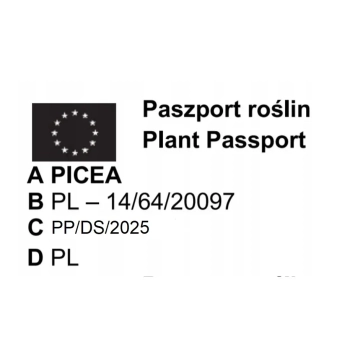 Paszport roślin
Plant Passport

A PICEA
B PL – 14/64/20097
C PP/DS/2025
D PL